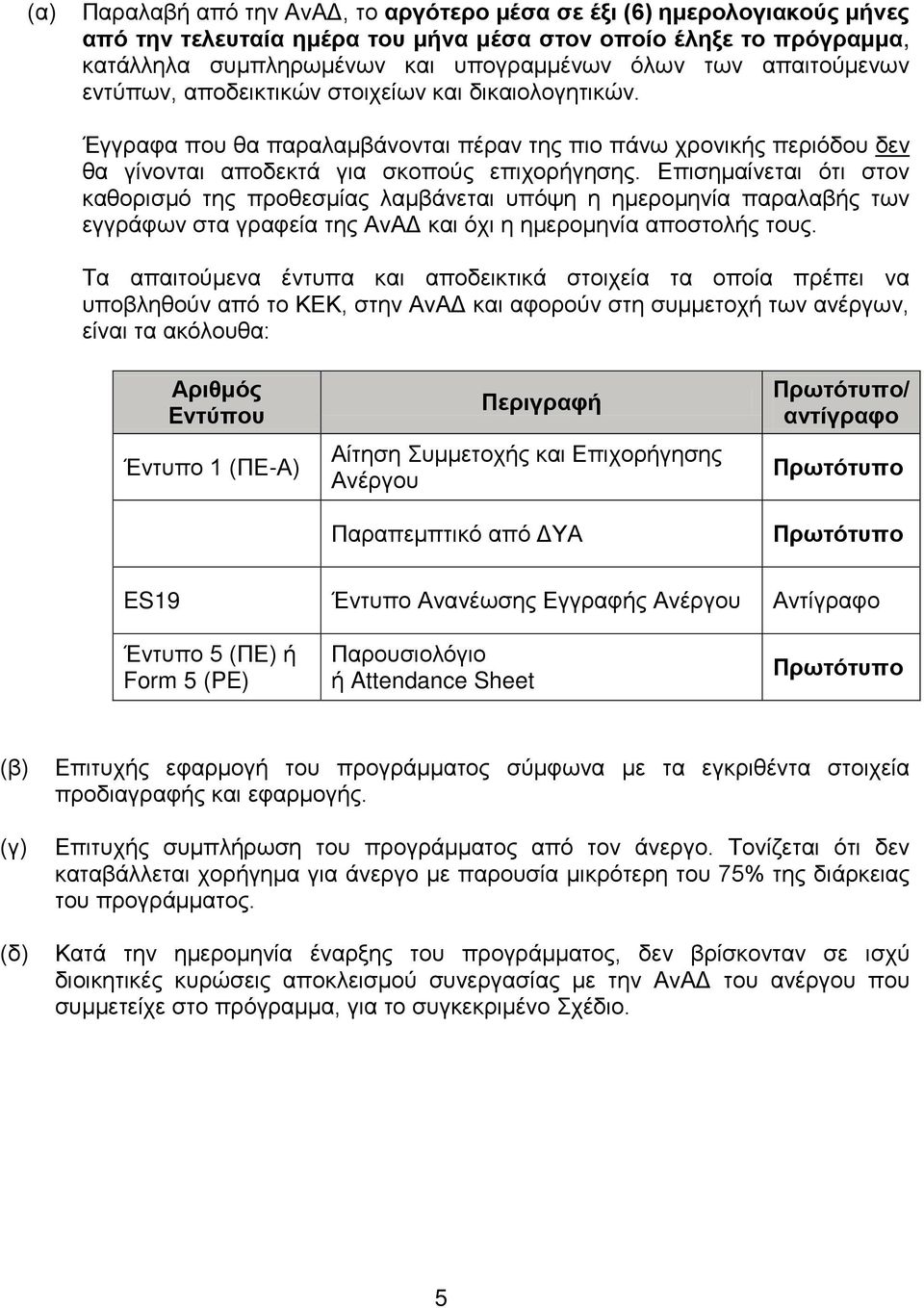 (α) Παραλαβή από την ΑνΑΔ, το αργότερο μέσα σε έξι (6) ημερολογιακούς μήνες από την τελευταία ημέρα του μήνα μέσα στον οποίο έληξε το πρόγραμμα, κατάλληλα συμπληρωμένων και υπογραμμένων όλων των απαιτούμενων εντύπων, αποδεικτικών στοιχείων και δικαιολογητικών.

Έγγραφα που θα παραλαμβάνονται πέραν της πιο πάνω χρονικής περιόδου δεν θα γίνονται αποδεκτά για σκοπούς επιχορήγησης. Επισημαίνεται ότι στον καθορισμό της προθεσμίας λαμβάνεται υπόψη η ημερομηνία παραλαβής των εγγράφων στα γραφεία της ΑνΑΔ και όχι η ημερομηνία αποστολής τους.

Τα απαιτούμενα έντυπα και αποδεικτικά στοιχεία τα οποία πρέπει να υποβληθούν από το ΚΕΚ, στην ΑνΑΔ και αφορούν στη συμμετοχή των ανέργων, είναι τα ακόλουθα:

| Αριθμός Εντύπου | Περιγραφή | Πρωτότυπο/ αντίγραφο |
|---|---|---|
| Έντυπο 1 (ΠΕ-Α) | Αίτηση Συμμετοχής και Επιχορήγησης Ανέργου | Πρωτότυπο |
| | Παραπεμπτικό από ΔΥΑ | Πρωτότυπο |
| ES19 | Έντυπο Ανανέωσης Εγγραφής Ανέργου | Αντίγραφο |
| Έντυπο 5 (ΠΕ) ή Form 5 (PE) | Παρουσιολόγιο ή Attendance Sheet | Πρωτότυπο |

(β) Επιτυχής εφαρμογή του προγράμματος σύμφωνα με τα εγκριθέντα στοιχεία προδιαγραφής και εφαρμογής.

(γ) Επιτυχής συμπλήρωση του προγράμματος από τον άνεργο. Τονίζεται ότι δεν καταβάλλεται χορήγημα για άνεργο με παρουσία μικρότερη του 75% της διάρκειας του προγράμματος.

(δ) Κατά την ημερομηνία έναρξης του προγράμματος, δεν βρίσκονταν σε ισχύ διοικητικές κυρώσεις αποκλεισμού συνεργασίας με την ΑνΑΔ του ανέργου που συμμετείχε στο πρόγραμμα, για το συγκεκριμένο Σχέδιο.

5